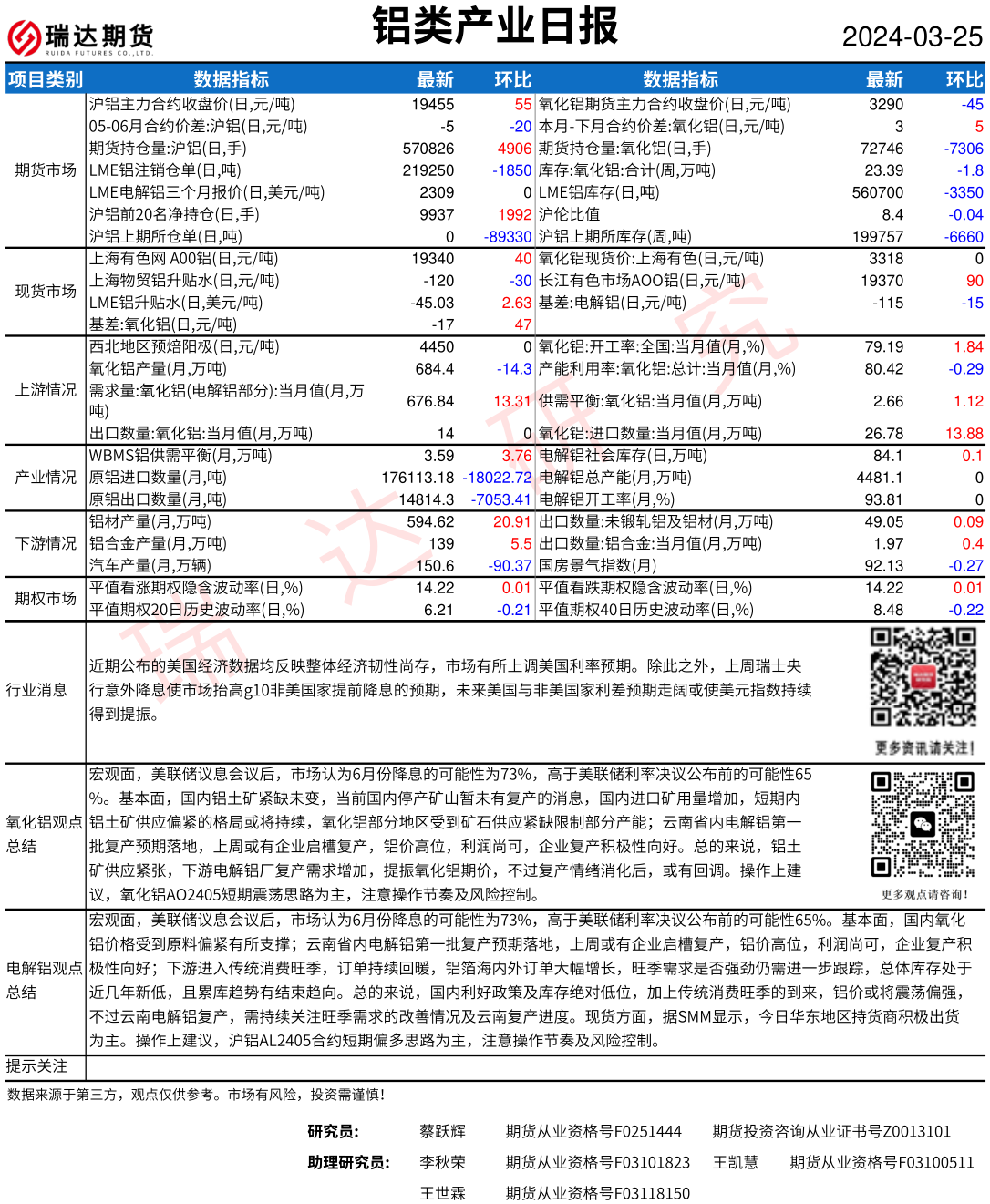 瑞达期货
RUIDA FUTURES CO.,LTD.

铝类产业日报

2024-03-25

| 项目类别 | 数据指标 | 最新 | 环比 | 数据指标 | 最新 | 环比 |
|---|---|---|---|---|---|---|
| 期货市场 | 沪铝主力合约收盘价(日,元/吨) | 19455 | 55 | 氧化铝期货主力合约收盘价(日,元/吨) | 3290 | -45 |
| | 05-06月合约价差:沪铝(日,元/吨) | -5 | -20 | 本月-下月合约价差:氧化铝(日,元/吨) | 3 | 5 |
| | 期货持仓量:沪铝(日,手) | 570826 | 4906 | 期货持仓量:氧化铝(日,手) | 72746 | -7306 |
| | LME铝注销仓单(日,吨) | 219250 | -1850 | 库存:氧化铝:合计(周,万吨) | 23.39 | -1.8 |
| | LME电解铝三个月报价(日,美元/吨) | 2309 | 0 | LME铝库存(日,吨) | 560700 | -3350 |
| | 沪铝前20名净持仓(日,手) | 9937 | 1992 | 沪伦比值 | 8.4 | -0.04 |
| | 沪铝上期所仓单(日,吨) | 0 | -89330 | 沪铝上期所库存(周,吨) | 199757 | -6660 |
| 现货市场 | 上海有色网 A00铝(日,元/吨) | 19340 | 40 | 氧化铝现货价:上海有色(日,元/吨) | 3318 | 0 |
| | 上海物贸铝升贴水(日,元/吨) | -120 | -30 | 长江有色市场AOO铝(日,元/吨) | 19370 | 90 |
| | LME铝升贴水(日,美元/吨) | -45.03 | 2.63 | 基差:电解铝(日,元/吨) | -115 | -15 |
| | 基差:氧化铝(日,元/吨) | -17 | 47 | | | |
| 上游情况 | 西北地区预焙阳极(日,元/吨) | 4450 | 0 | 氧化铝:开工率:全国:当月值(月,%) | 79.19 | 1.84 |
| | 氧化铝产量(月,万吨) | 684.4 | -14.3 | 产能利用率:氧化铝:总计:当月值(月,%) | 80.42 | -0.29 |
| | 需求量:氧化铝(电解铝部分):当月值(月,万吨) | 676.84 | 13.31 | 供需平衡:氧化铝:当月值(月,万吨) | 2.66 | 1.12 |
| | 出口数量:氧化铝:当月值(月,万吨) | 14 | 0 | 氧化铝:进口数量:当月值(月,万吨) | 26.78 | 13.88 |
| 产业情况 | WBMS铝供需平衡(月,万吨) | 3.59 | 3.76 | 电解铝社会库存(日,万吨) | 84.1 | 0.1 |
| | 原铝进口数量(月,吨) | 176113.18 | -18022.72 | 电解铝总产能(月,万吨) | 4481.1 | 0 |
| | 原铝出口数量(月,吨) | 14814.3 | -7053.41 | 电解铝开工率(月,%) | 93.81 | 0 |
| 下游情况 | 铝材产量(月,万吨) | 594.62 | 20.91 | 出口数量:未锻轧铝及铝材(月,万吨) | 49.05 | 0.09 |
| | 铝合金产量(月,万吨) | 139 | 5.5 | 出口数量:铝合金:当月值(月,万吨) | 1.97 | 0.4 |
| | 汽车产量(月,万辆) | 150.6 | -90.37 | 国房景气指数(月) | 92.13 | -0.27 |
| 期权市场 | 平值看涨期权隐含波动率(日,%) | 14.22 | 0.01 | 平值看跌期权隐含波动率(日,%) | 14.22 | 0.01 |
| | 平值期权20日历史波动率(日,%) | 6.21 | -0.21 | 平值期权40日历史波动率(日,%) | 8.48 | -0.22 |

行业消息
近期公布的美国经济数据均反映整体经济韧性尚存，市场有所上调美国利率预期。除此之外，上周瑞士央行意外降息使市场抬高g10非美国家提前降息的预期，未来美国与非美国家利差预期走阔或使美元指数持续得到提振。

更多资讯请关注！

氧化铝观点总结
宏观面，美联储议息会议后，市场认为6月份降息的可能性为73%，高于美联储利率决议公布前的可能性65%。基本面，国内铝土矿紧缺未变，当前国内停产矿山暂未有复产的消息，国内进口矿用量增加，短期内铝土矿供应偏紧的格局或将持续，氧化铝部分地区受到矿石供应紧缺限制部分产能；云南省内电解铝第一批复产预期落地，上周或有企业启槽复产，铝价高位，利润尚可，企业复产积极性向好。总的来说，铝土矿供应紧张，下游电解铝厂复产需求增加，提振氧化铝期价，不过复产情绪消化后，或有回调。操作上建议，氧化铝AO2405短期震荡思路为主，注意操作节奏及风险控制。

更多观点请咨询！

电解铝观点总结
宏观面，美联储议息会议后，市场认为6月份降息的可能性为73%，高于美联储利率决议公布前的可能性65%。基本面，国内氧化铝价格受到原料偏紧有所支撑；云南省内电解铝第一批复产预期落地，上周或有企业启槽复产，铝价高位，利润尚可，企业复产积极性向好；下游进入传统消费旺季，订单持续回暖，铝箔海内外订单大幅增长，旺季需求是否强劲仍需进一步跟踪，总体库存处于近几年新低，且累库趋势有结束趋向。总的来说，国内利好政策及库存绝对低位，加上传统消费旺季的到来，铝价或将震荡偏强，不过云南电解铝复产，需持续关注旺季需求的改善情况及云南复产进度。现货方面，据SMM显示，今日华东地区持货商积极出货为主。操作上建议，沪铝AL2405合约短期偏多思路为主，注意操作节奏及风险控制。

提示关注

数据来源于第三方，观点仅供参考。市场有风险，投资需谨慎！

研究员： 蔡跃辉 期货从业资格号F0251444 期货投资咨询从业证书号Z0013101
助理研究员： 李秋荣 期货从业资格号F03101823 王凯慧 期货从业资格号F03100511
王世霖 期货从业资格号F03118150